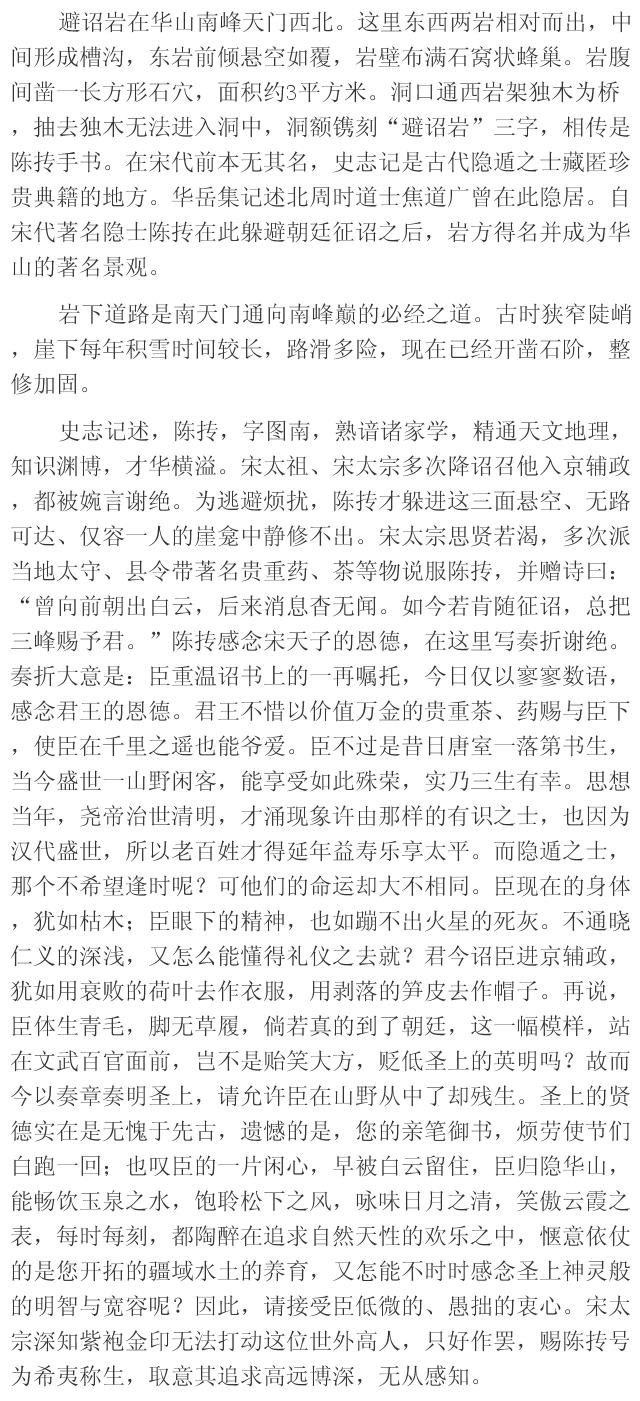 避诏岩在华山南峰天门西北。这里东西两岩相对而出，中间形成槽沟，东岩前倾悬空如覆，岩壁布满石窝状蜂巢。岩腹间凿一长方形石穴，面积约3平方米。洞口通西岩架独木为桥，抽去独木无法进入洞中，洞额镌刻“避诏岩”三字，相传是陈抟手书。在宋代前本无其名，史志记是古代隐遁之士藏匿珍贵典籍的地方。华岳集记述北周时道士焦道广曾在此隐居。自宋代著名隐士陈抟在此躲避朝廷征诏之后，岩方得名并成为华山的著名景观。

岩下道路是南天门通向南峰巅的必经之道。古时狭窄陡峭，崖下每年积雪时间较长，路滑多险，现在已经开凿石阶，整修加固。

史志记述，陈抟，字图南，熟谙诸家学，精通天文地理，知识渊博，才华横溢。宋太祖、宋太宗多次降诏召他入京辅政，都被婉言谢绝。为逃避烦扰，陈抟才躲进这三面悬空、无路可达、仅容一人的崖龛中静修不出。宋太宗思贤若渴，多次派当地太守、县令带著名贵重药、茶等物说服陈抟，并赠诗曰：“曾向前朝出白云，后来消息杳无闻。如今若肯随征诏，总把三峰赐予君。”陈抟感念宋天子的恩德，在这里写奏折谢绝。奏折大意是：臣重温诏书上的一再嘱托，今日仅以寥寥数语，感念君王的恩德。君王不惜以价值万金的贵重茶、药赐与臣下，使臣在千里之遥也能爷爱。臣不过是昔日唐室一落第书生，当今盛世一山野闲客，能享受如此殊荣，实乃三生有幸。思想当年，尧帝治世清明，才涌现象许由那样的有识之士，也因为汉代盛世，所以老百姓才得延年益寿乐享太平。而隐遁之士，那个不希望逢时呢？可他们的命运却大不相同。臣现在的身体，犹如枯木；臣眼下的精神，也如蹦不出火星的死灰。不通晓仁义的深浅，又怎么能懂得礼仪之去就？君今诏臣进京辅政，犹如用衰败的荷叶去作衣服，用剥落的笋皮去作帽子。再说，臣体生青毛，脚无草履，倘若真的到了朝廷，这一幅模样，站在文武百官面前，岂不是贻笑大方，贬低圣上的英明吗？故而今以奏章奏明圣上，请允许臣在山野从中了却残生。圣上的贤德实在是无愧于先古，遗憾的是，您的亲笔御书，烦劳使节们白跑一回；也叹臣的一片闲心，早被白云留住，臣归隐华山，能畅饮玉泉之水，饱聆松下之风，咏味日月之清，笑傲云霞之表，每时每刻，都陶醉在追求自然天性的欢乐之中，惬意依仗的是您开拓的疆域水土的养育，又怎能不时时感念圣上神灵般的明智与宽容呢？因此，请接受臣低微的、愚拙的衷心。宋太宗深知紫袍金印无法打动这位世外高人，只好作罢，赐陈抟号为希夷称生，取意其追求高远博深，无从感知。